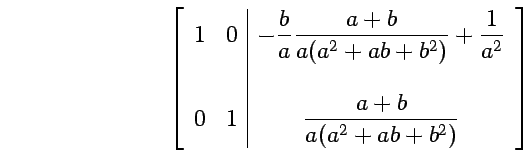 $\left[\begin{array}{cc|c} 1 & 0 & -\frac{b}{a}\frac{a+b}{a(a^2+ab+b^2)}+\frac{1}{a^2} \\ 0 & 1 & \frac{a+b}{a(a^2+ab+b^2)} \end{array}\right]$